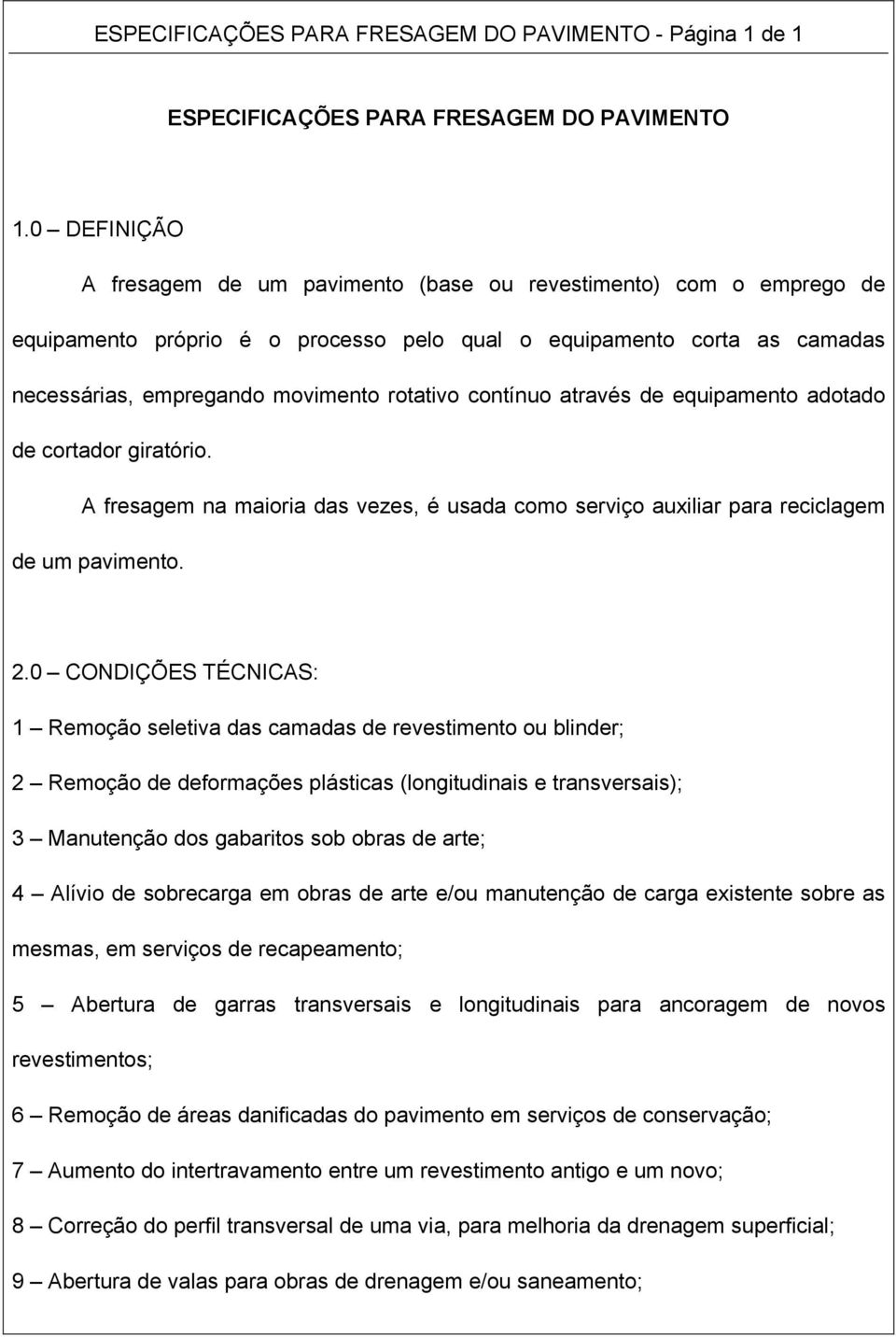 ESPECIFICAÇÕES PARA FRESAGEM DO PAVIMENTO - Página 1 de 1

ESPECIFICAÇÕES PARA FRESAGEM DO PAVIMENTO

1.0 – DEFINIÇÃO

A fresagem de um pavimento (base ou revestimento) com o emprego de equipamento próprio é o processo pelo qual o equipamento corta as camadas necessárias, empregando movimento rotativo contínuo através de equipamento adotado de cortador giratório.

A fresagem na maioria das vezes, é usada como serviço auxiliar para reciclagem de um pavimento.

2.0 – CONDIÇÕES TÉCNICAS:

1 – Remoção seletiva das camadas de revestimento ou blinder;

2 – Remoção de deformações plásticas (longitudinais e transversais);

3 – Manutenção dos gabaritos sob obras de arte;

4 – Alívio de sobrecarga em obras de arte e/ou manutenção de carga existente sobre as mesmas, em serviços de recapeamento;

5 – Abertura de garras transversais e longitudinais para ancoragem de novos revestimentos;

6 – Remoção de áreas danificadas do pavimento em serviços de conservação;

7 – Aumento do intertravamento entre um revestimento antigo e um novo;

8 – Correção do perfil transversal de uma via, para melhoria da drenagem superficial;

9 – Abertura de valas para obras de drenagem e/ou saneamento;